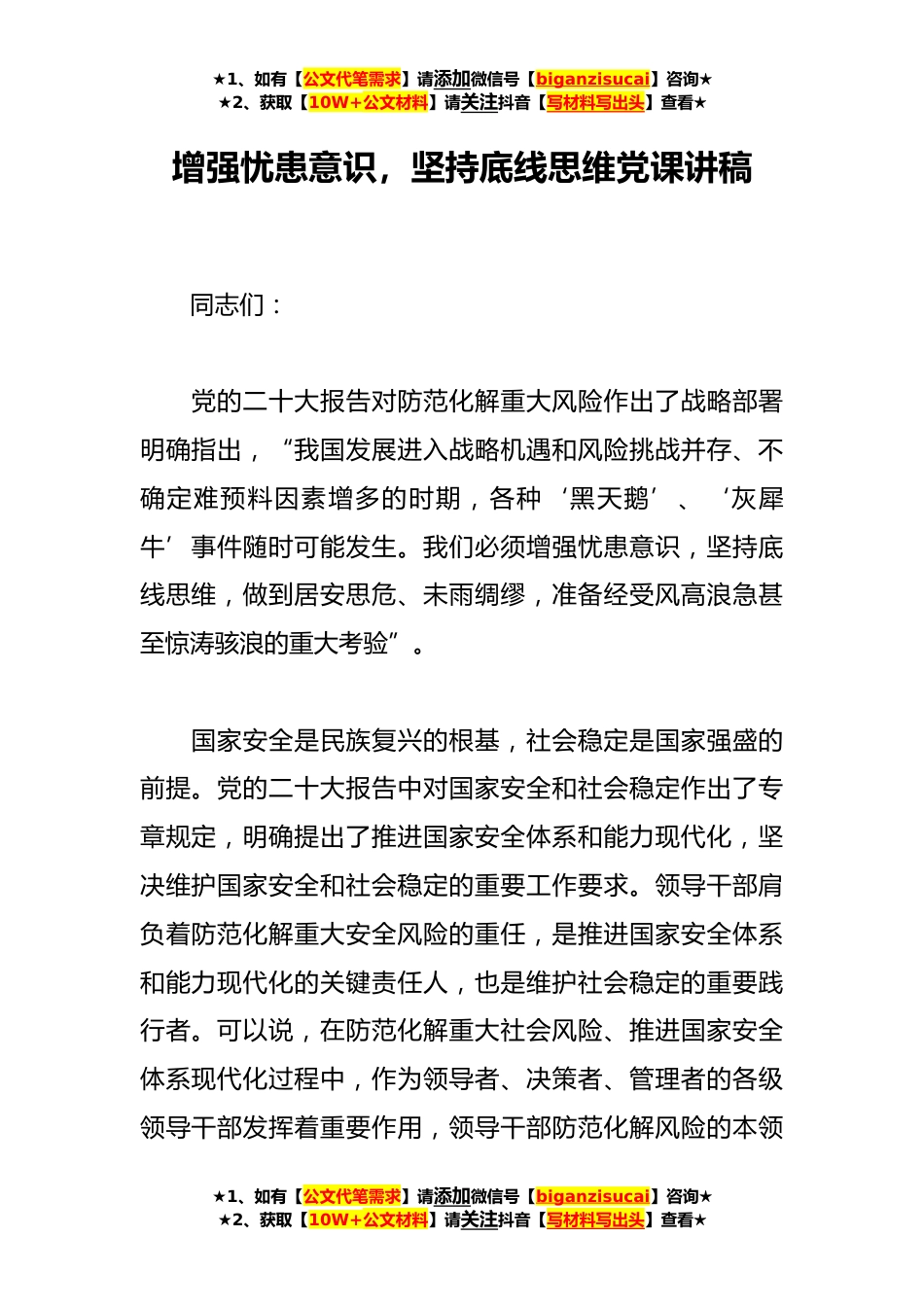 ★1、如有【公文代笔需求】请添加微信号【biganzisucai】咨询★
★2、获取【10W+公文材料】请关注抖音【写材料写出头】查看★

增强忧患意识，坚持底线思维党课讲稿

同志们：

党的二十大报告对防范化解重大风险作出了战略部署明确指出，“我国发展进入战略机遇和风险挑战并存、不确定难预料因素增多的时期，各种‘黑天鹅’、‘灰犀牛’事件随时可能发生。我们必须增强忧患意识，坚持底线思维，做到居安思危、未雨绸缪，准备经受风高浪急甚至惊涛骇浪的重大考验”。

国家安全是民族复兴的根基，社会稳定是国家强盛的前提。党的二十大报告中对国家安全和社会稳定作出了专章规定，明确提出了推进国家安全体系和能力现代化，坚决维护国家安全和社会稳定的重要工作要求。领导干部肩负着防范化解重大安全风险的重任，是推进国家安全体系和能力现代化的关键责任人，也是维护社会稳定的重要践行者。可以说，在防范化解重大社会风险、推进国家安全体系现代化过程中，作为领导者、决策者、管理者的各级领导干部发挥着重要作用，领导干部防范化解风险的本领

★1、如有【公文代笔需求】请添加微信号【biganzisucai】咨询★
★2、获取【10W+公文材料】请关注抖音【写材料写出头】查看★